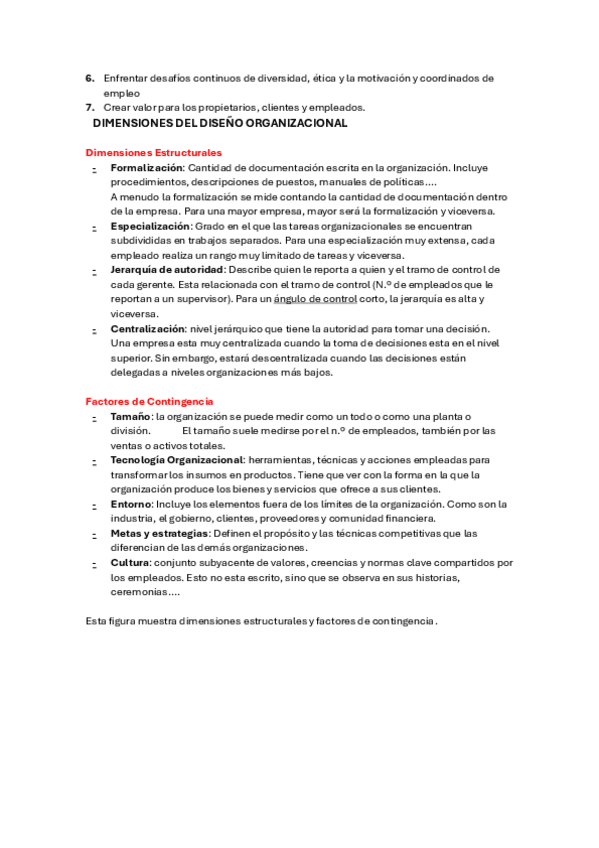 6. Enfrentar desafíos continuos de diversidad, ética y la motivación y coordinados de empleo
7. Crear valor para los propietarios, clientes y empleados.

DIMENSIONES DEL DISEÑO ORGANIZACIONAL

Dimensiones Estructurales

- Formalización: Cantidad de documentación escrita en la organización. Incluye procedimientos, descripciones de puestos, manuales de políticas….
A menudo la formalización se mide contando la cantidad de documentación dentro de la empresa. Para una mayor empresa, mayor será la formalización y viceversa.
- Especialización: Grado en el que las tareas organizacionales se encuentran subdivididas en trabajos separados. Para una especialización muy extensa, cada empleado realiza un rango muy limitado de tareas y viceversa.
- Jerarquía de autoridad: Describe quien le reporta a quien y el tramo de control de cada gerente. Esta relacionada con el tramo de control (N.º de empleados que le reportan a un supervisor). Para un ángulo de control corto, la jerarquía es alta y viceversa.
- Centralización: nivel jerárquico que tiene la autoridad para tomar una decisión. Una empresa esta muy centralizada cuando la toma de decisiones esta en el nivel superior. Sin embargo, estará descentralizada cuando las decisiones están delegadas a niveles organizaciones más bajos.

Factores de Contingencia

- Tamaño: la organización se puede medir como un todo o como una planta o división. El tamaño suele medirse por el n.º de empleados, también por las ventas o activos totales.
- Tecnología Organizacional: herramientas, técnicas y acciones empleadas para transformar los insumos en productos. Tiene que ver con la forma en la que la organización produce los bienes y servicios que ofrece a sus clientes.
- Entorno: Incluye los elementos fuera de los límites de la organización. Como son la industria, el gobierno, clientes, proveedores y comunidad financiera.
- Metas y estrategias: Definen el propósito y las técnicas competitivas que las diferencian de las demás organizaciones.
- Cultura: conjunto subyacente de valores, creencias y normas clave compartidos por los empleados. Esto no esta escrito, sino que se observa en sus historias, ceremonias….

Esta figura muestra dimensiones estructurales y factores de contingencia.